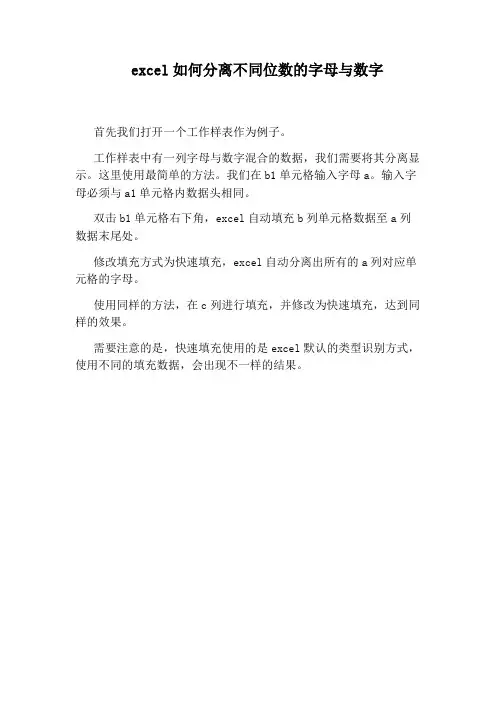 excel如何分离不同位数的字母与数字

首先我们打开一个工作样表作为例子。

工作样表中有一列字母与数字混合的数据，我们需要将其分离显示。这里使用最简单的方法。我们在b1单元格输入字母a。输入字母必须与a1单元格内数据头相同。

双击b1单元格右下角，excel自动填充b列单元格数据至a列数据末尾处。

修改填充方式为快速填充，excel自动分离出所有的a列对应单元格的字母。

使用同样的方法，在c列进行填充，并修改为快速填充，达到同样的效果。

需要注意的是，快速填充使用的是excel默认的类型识别方式，使用不同的填充数据，会出现不一样的结果。